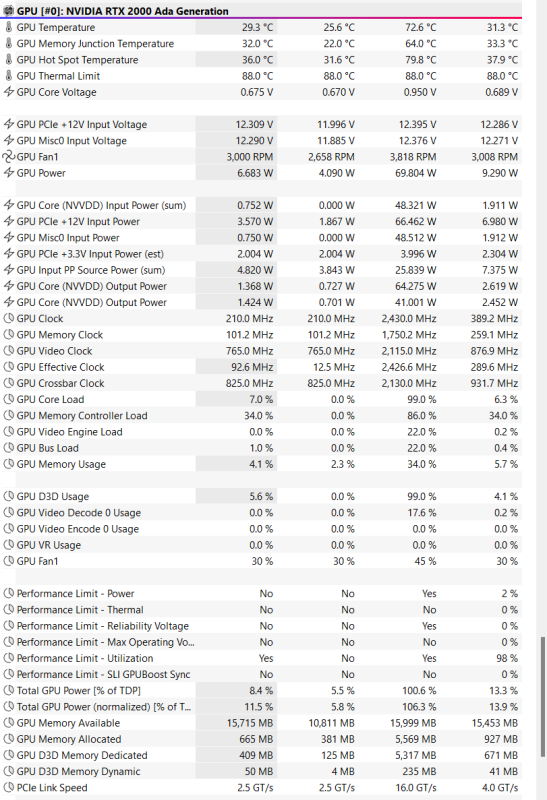 GPU [#0]: NVIDIA RTX 2000 Ada Generation

| | | | | |
|---|---|---|---|---|
| GPU Temperature | 29.3 °C | 25.6 °C | 72.6 °C | 31.3 °C |
| GPU Memory Junction Temperature | 32.0 °C | 22.0 °C | 64.0 °C | 33.3 °C |
| GPU Hot Spot Temperature | 36.0 °C | 31.6 °C | 79.8 °C | 37.9 °C |
| GPU Thermal Limit | 88.0 °C | 88.0 °C | 88.0 °C | 88.0 °C |
| GPU Core Voltage | 0.675 V | 0.670 V | 0.950 V | 0.689 V |
| GPU PCIe +12V Input Voltage | 12.309 V | 11.996 V | 12.395 V | 12.286 V |
| GPU Misc0 Input Voltage | 12.290 V | 11.885 V | 12.376 V | 12.271 V |
| GPU Fan1 | 3,000 RPM | 2,658 RPM | 3,818 RPM | 3,008 RPM |
| GPU Power | 6.683 W | 4.090 W | 69.804 W | 9.290 W |
| GPU Core (NVVDD) Input Power (sum) | 0.752 W | 0.000 W | 48.321 W | 1.911 W |
| GPU PCIe +12V Input Power | 3.570 W | 1.867 W | 66.462 W | 6.980 W |
| GPU Misc0 Input Power | 0.750 W | 0.000 W | 48.512 W | 1.912 W |
| GPU PCIe +3.3V Input Power (est) | 2.004 W | 2.004 W | 3.996 W | 2.304 W |
| GPU Input PP Source Power (sum) | 4.820 W | 3.843 W | 25.839 W | 7.375 W |
| GPU Core (NVVDD) Output Power | 1.368 W | 0.727 W | 64.275 W | 2.619 W |
| GPU Core (NVVDD) Output Power | 1.424 W | 0.701 W | 41.001 W | 2.452 W |
| GPU Clock | 210.0 MHz | 210.0 MHz | 2,430.0 MHz | 389.2 MHz |
| GPU Memory Clock | 101.2 MHz | 101.2 MHz | 1,750.2 MHz | 259.1 MHz |
| GPU Video Clock | 765.0 MHz | 765.0 MHz | 2,115.0 MHz | 876.9 MHz |
| GPU Effective Clock | 92.6 MHz | 12.5 MHz | 2,426.6 MHz | 289.6 MHz |
| GPU Crossbar Clock | 825.0 MHz | 825.0 MHz | 2,130.0 MHz | 931.7 MHz |
| GPU Core Load | 7.0 % | 0.0 % | 99.0 % | 6.3 % |
| GPU Memory Controller Load | 34.0 % | 0.0 % | 86.0 % | 34.0 % |
| GPU Video Engine Load | 0.0 % | 0.0 % | 22.0 % | 0.2 % |
| GPU Bus Load | 1.0 % | 0.0 % | 22.0 % | 0.4 % |
| GPU Memory Usage | 4.1 % | 2.3 % | 34.0 % | 5.7 % |
| GPU D3D Usage | 5.6 % | 0.0 % | 99.0 % | 4.1 % |
| GPU Video Decode 0 Usage | 0.0 % | 0.0 % | 17.6 % | 0.2 % |
| GPU Video Encode 0 Usage | 0.0 % | 0.0 % | 0.0 % | 0.0 % |
| GPU VR Usage | 0.0 % | 0.0 % | 0.0 % | 0.0 % |
| GPU Fan1 | 30 % | 30 % | 45 % | 30 % |
| Performance Limit - Power | No | No | Yes | 2 % |
| Performance Limit - Thermal | No | No | No | 0 % |
| Performance Limit - Reliability Voltage | No | No | Yes | 0 % |
| Performance Limit - Max Operating Vo... | No | No | No | 0 % |
| Performance Limit - Utilization | Yes | No | Yes | 98 % |
| Performance Limit - SLI GPUBoost Sync | No | No | No | 0 % |
| Total GPU Power [% of TDP] | 8.4 % | 5.5 % | 100.6 % | 13.3 % |
| Total GPU Power (normalized) [% of T... | 11.5 % | 5.8 % | 106.3 % | 13.9 % |
| GPU Memory Available | 15,715 MB | 10,811 MB | 15,999 MB | 15,453 MB |
| GPU Memory Allocated | 665 MB | 381 MB | 5,569 MB | 927 MB |
| GPU D3D Memory Dedicated | 409 MB | 125 MB | 5,317 MB | 671 MB |
| GPU D3D Memory Dynamic | 50 MB | 4 MB | 235 MB | 41 MB |
| PCIe Link Speed | 2.5 GT/s | 2.5 GT/s | 16.0 GT/s | 4.0 GT/s |